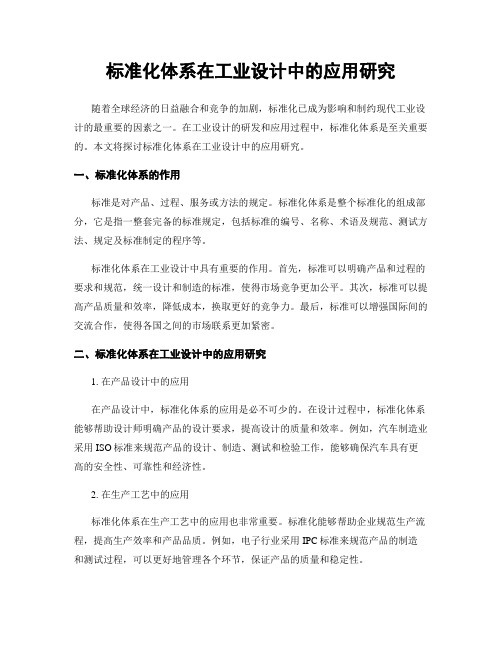 标准化体系在工业设计中的应用研究

随着全球经济的日益融合和竞争的加剧，标准化已成为影响和制约现代工业设计的最重要的因素之一。在工业设计的研发和应用过程中，标准化体系是至关重要的。本文将探讨标准化体系在工业设计中的应用研究。

一、标准化体系的作用

标准是对产品、过程、服务或方法的规定。标准化体系是整个标准化的组成部分，它是指一整套完备的标准规定，包括标准的编号、名称、术语及规范、测试方法、规定及标准制定的程序等。

标准化体系在工业设计中具有重要的作用。首先，标准可以明确产品和过程的要求和规范，统一设计和制造的标准，使得市场竞争更加公平。其次，标准可以提高产品质量和效率，降低成本，换取更好的竞争力。最后，标准可以增强国际间的交流合作，使得各国之间的市场联系更加紧密。

二、标准化体系在工业设计中的应用研究

1. 在产品设计中的应用

在产品设计中，标准化体系的应用是必不可少的。在设计过程中，标准化体系能够帮助设计师明确产品的设计要求，提高设计的质量和效率。例如，汽车制造业采用 ISO 标准来规范产品的设计、制造、测试和检验工作，能够确保汽车具有更高的安全性、可靠性和经济性。

2. 在生产工艺中的应用

标准化体系在生产工艺中的应用也非常重要。标准化能够帮助企业规范生产流程，提高生产效率和产品品质。例如，电子行业采用 IPC 标准来规范产品的制造和测试过程，可以更好地管理各个环节，保证产品的质量和稳定性。